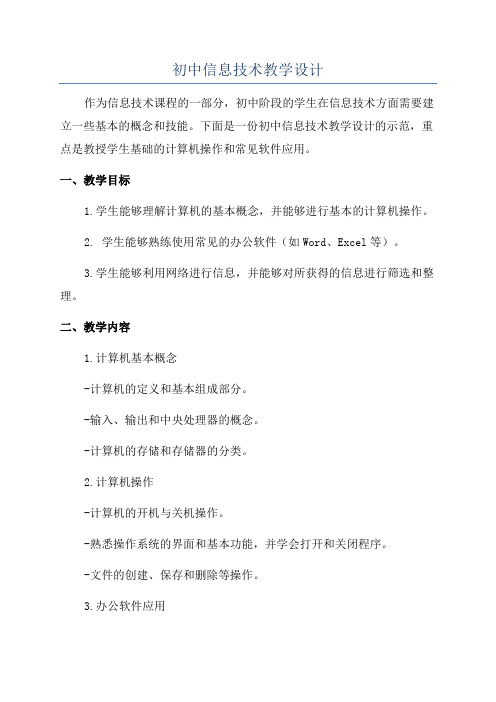 初中信息技术教学设计

作为信息技术课程的一部分，初中阶段的学生在信息技术方面需要建立一些基本的概念和技能。下面是一份初中信息技术教学设计的示范，重点是教授学生基础的计算机操作和常见软件应用。

一、教学目标

1.学生能够理解计算机的基本概念，并能够进行基本的计算机操作。

2. 学生能够熟练使用常见的办公软件（如Word、Excel等）。

3.学生能够利用网络进行信息，并能够对所获得的信息进行筛选和整理。

二、教学内容

1.计算机基本概念

-计算机的定义和基本组成部分。

-输入、输出和中央处理器的概念。

-计算机的存储和存储器的分类。

2.计算机操作

-计算机的开机与关机操作。

-熟悉操作系统的界面和基本功能，并学会打开和关闭程序。

-文件的创建、保存和删除等操作。

3.办公软件应用